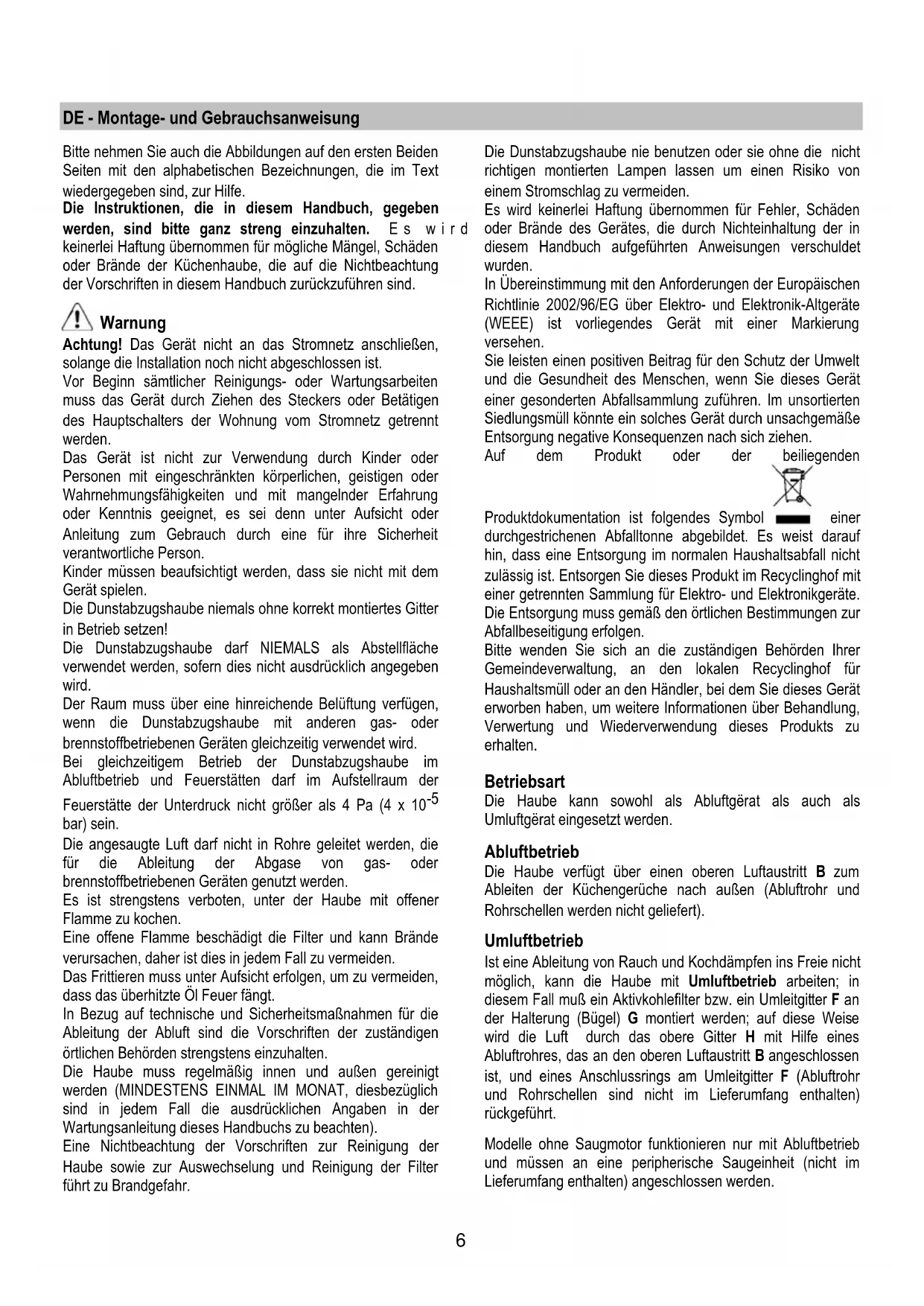 DE - Montage- und Gebrauchsanweisung

Bitte nehmen Sie auch die Abbildungen auf den ersten Beiden Seiten mit den alphabetischen Bezeichnungen, die im Text wiedergegeben sind, zur Hilfe.
Die Instruktionen, die in diesem Handbuch, gegeben werden, sind bitte ganz streng einzuhalten. Es wird keinerlei Haftung übernommen für mögliche Mängel, Schäden oder Brände der Küchenhaube, die auf die Nichtbeachtung der Vorschriften in diesem Handbuch zurückzuführen sind.

Warnung
Achtung! Das Gerät nicht an das Stromnetz anschließen, solange die Installation noch nicht abgeschlossen ist.
Vor Beginn sämtlicher Reinigungs- oder Wartungsarbeiten muss das Gerät durch Ziehen des Steckers oder Betätigen des Hauptschalters der Wohnung vom Stromnetz getrennt werden.
Das Gerät ist nicht zur Verwendung durch Kinder oder Personen mit eingeschränkten körperlichen, geistigen oder Wahrnehmungsfähigkeiten und mit mangelnder Erfahrung oder Kenntnis geeignet, es sei denn unter Aufsicht oder Anleitung zum Gebrauch durch eine für ihre Sicherheit verantwortliche Person.
Kinder müssen beaufsichtigt werden, dass sie nicht mit dem Gerät spielen.
Die Dunstabzugshaube niemals ohne korrekt montiertes Gitter in Betrieb setzen!
Die Dunstabzugshaube darf NIEMALS als Abstellfläche verwendet werden, sofern dies nicht ausdrücklich angegeben wird.
Der Raum muss über eine hinreichende Belüftung verfügen, wenn die Dunstabzugshaube mit anderen gas- oder brennstoffbetriebenen Geräten gleichzeitig verwendet wird.
Bei gleichzeitigem Betrieb der Dunstabzugshaube im Abluftbetrieb und Feuerstätten darf im Aufstellraum der Feuerstätte der Unterdruck nicht größer als 4 Pa (4 x $10^{-5}$ bar) sein.
Die angesaugte Luft darf nicht in Rohre geleitet werden, die für die Ableitung der Abgase von gas- oder brennstoffbetriebenen Geräten genutzt werden.
Es ist strengstens verboten, unter der Haube mit offener Flamme zu kochen.
Eine offene Flamme beschädigt die Filter und kann Brände verursachen, daher ist dies in jedem Fall zu vermeiden.
Das Frittieren muss unter Aufsicht erfolgen, um zu vermeiden, dass das überhitzte Öl Feuer fängt.
In Bezug auf technische und Sicherheitsmaßnahmen für die Ableitung der Abluft sind die Vorschriften der zuständigen örtlichen Behörden strengstens einzuhalten.
Die Haube muss regelmäßig innen und außen gereinigt werden (MINDESTENS EINMAL IM MONAT, diesbezüglich sind in jedem Fall die ausdrücklichen Angaben in der Wartungsanleitung dieses Handbuchs zu beachten).
Eine Nichtbeachtung der Vorschriften zur Reinigung der Haube sowie zur Auswechselung und Reinigung der Filter führt zu Brandgefahr.

Die Dunstabzugshaube nie benutzen oder sie ohne die nicht richtigen montierten Lampen lassen um einen Risiko von einem Stromschlag zu vermeiden.
Es wird keinerlei Haftung übernommen für Fehler, Schäden oder Brände des Gerätes, die durch Nichteinhaltung der in diesem Handbuch aufgeführten Anweisungen verschuldet wurden.
In Übereinstimmung mit den Anforderungen der Europäischen Richtlinie 2002/96/EG über Elektro- und Elektronik-Altgeräte (WEEE) ist vorliegendes Gerät mit einer Markierung versehen.
Sie leisten einen positiven Beitrag für den Schutz der Umwelt und die Gesundheit des Menschen, wenn Sie dieses Gerät einer gesonderten Abfallsammlung zuführen. Im unsortierten Siedlungsmüll könnte ein solches Gerät durch unsachgemäße Entsorgung negative Konsequenzen nach sich ziehen.
Auf dem Produkt oder der beiliegenden Produktdokumentation ist folgendes Symbol einer durchgestrichenen Abfalltonne abgebildet. Es weist darauf hin, dass eine Entsorgung im normalen Haushaltsabfall nicht zulässig ist. Entsorgen Sie dieses Produkt im Recyclinghof mit einer getrennten Sammlung für Elektro- und Elektronikgeräte. Die Entsorgung muss gemäß den örtlichen Bestimmungen zur Abfallbeseitigung erfolgen.
Bitte wenden Sie sich an die zuständigen Behörden Ihrer Gemeindeverwaltung, an den lokalen Recyclinghof für Haushaltsmüll oder an den Händler, bei dem Sie dieses Gerät erworben haben, um weitere Informationen über Behandlung, Verwertung und Wiederverwendung dieses Produkts zu erhalten.

Betriebsart
Die Haube kann sowohl als Abluftgërat als auch als Umluftgërat eingesetzt werden.

Abluftbetrieb
Die Haube verfügt über einen oberen Luftaustritt B zum Ableiten der Küchengerüche nach außen (Abluftrohr und Rohrschellen werden nicht geliefert).

Umluftbetrieb
Ist eine Ableitung von Rauch und Kochdämpfen ins Freie nicht möglich, kann die Haube mit Umluftbetrieb arbeiten; in diesem Fall muß ein Aktivkohlefilter bzw. ein Umleitgitter F an der Halterung (Bügel) G montiert werden; auf diese Weise wird die Luft durch das obere Gitter H mit Hilfe eines Abluftrohres, das an den oberen Luftaustritt B angeschlossen ist, und eines Anschlussrings am Umleitgitter F (Abluftrohr und Rohrschellen sind nicht im Lieferumfang enthalten) rückgeführt.

Modelle ohne Saugmotor funktionieren nur mit Abluftbetrieb und müssen an eine peripherische Saugeinheit (nicht im Lieferumfang enthalten) angeschlossen werden.

6